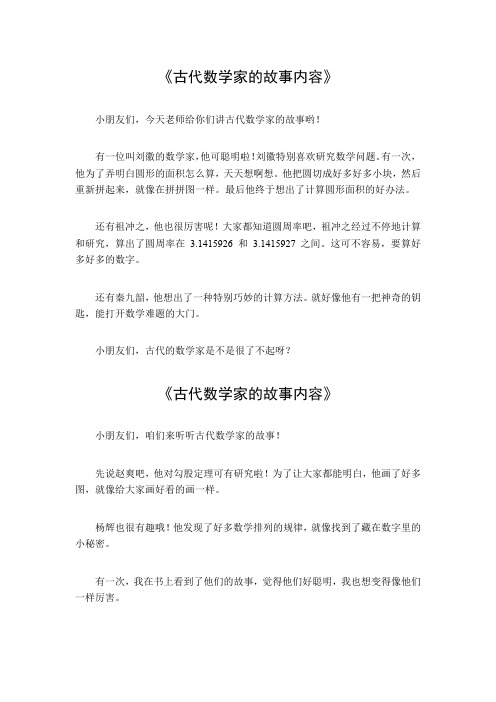 《古代数学家的故事内容》

小朋友们，今天老师给你们讲古代数学家的故事哟！

有一位叫刘徽的数学家，他可聪明啦！刘徽特别喜欢研究数学问题。有一次，他为了弄明白圆形的面积怎么算，天天想啊想。他把圆切成好多好多小块，然后重新拼起来，就像在拼拼图一样。最后他终于想出了计算圆形面积的好办法。

还有祖冲之，他也很厉害呢！大家都知道圆周率吧，祖冲之经过不停地计算和研究，算出了圆周率在 3.1415926 和 3.1415927 之间。这可不容易，要算好多好多的数字。

还有秦九韶，他想出了一种特别巧妙的计算方法。就好像他有一把神奇的钥匙，能打开数学难题的大门。

小朋友们，古代的数学家是不是很了不起呀？

《古代数学家的故事内容》

小朋友们，咱们来听听古代数学家的故事！

先说赵爽吧，他对勾股定理可有研究啦！为了让大家都能明白，他画了好多图，就像给大家画好看的画一样。

杨辉也很有趣哦！他发现了好多数学排列的规律，就像找到了藏在数字里的小秘密。

有一次，我在书上看到了他们的故事，觉得他们好聪明，我也想变得像他们一样厉害。